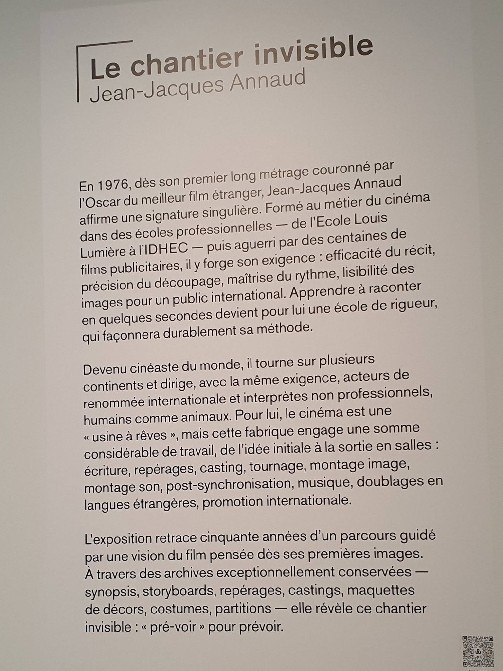 Le chantier invisible
Jean-Jacques Annaud

En 1976, dès son premier long métrage couronné par l'Oscar du meilleur film étranger, Jean-Jacques Annaud affirme une signature singulière. Formé au métier du cinéma dans des écoles professionnelles — de l'Ecole Louis Lumière à l'IDHEC — puis aguerri par des centaines de films publicitaires, il y forge son exigence : efficacité du récit, précision du découpage, maîtrise du rythme, lisibilité des images pour un public international. Apprendre à raconter en quelques secondes devient pour lui une école de rigueur, qui façonnera durablement sa méthode.

Devenu cinéaste du monde, il tourne sur plusieurs continents et dirige, avec la même exigence, acteurs de renommée internationale et interprètes non professionnels, humains comme animaux. Pour lui, le cinéma est une « usine à rêves », mais cette fabrique engage une somme considérable de travail, de l'idée initiale à la sortie en salles : écriture, repérages, casting, tournage, montage image, montage son, post-synchronisation, musique, doublages en langues étrangères, promotion internationale.

L'exposition retrace cinquante années d'un parcours guidé par une vision du film pensée dès ses premières images. À travers des archives exceptionnellement conservées — synopsis, storyboards, repérages, castings, maquettes de décors, costumes, partitions — elle révèle ce chantier invisible : « pré-voir » pour prévoir.